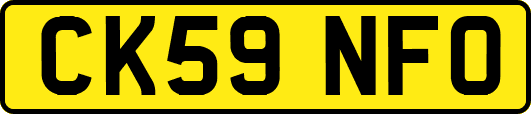 CK59 NFO